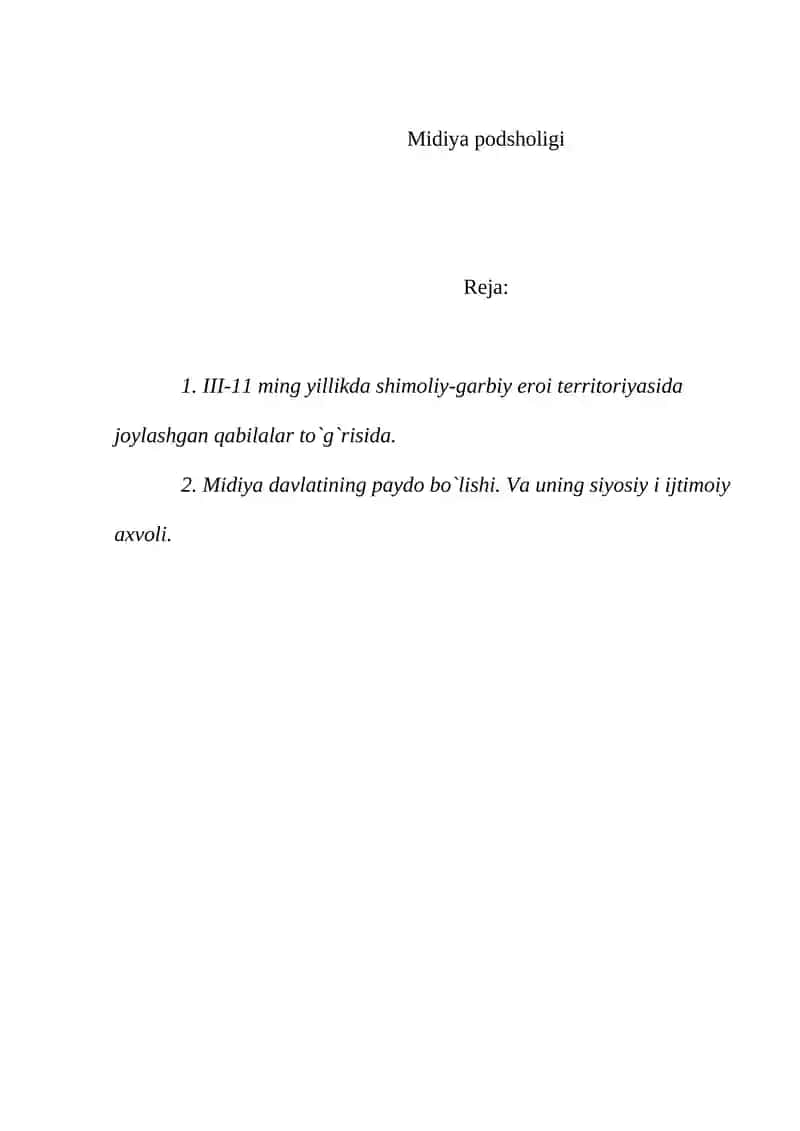 Midiya podsholigi

Reja:

1. III-11 ming yillikda shimoliy-garbiy eroi territoriyasida joylashgan qabilalar to`g`risida.

2. Midiya davlatining paydo bo`lishi. Va uning siyosiy i ijtimoiy axvoli.